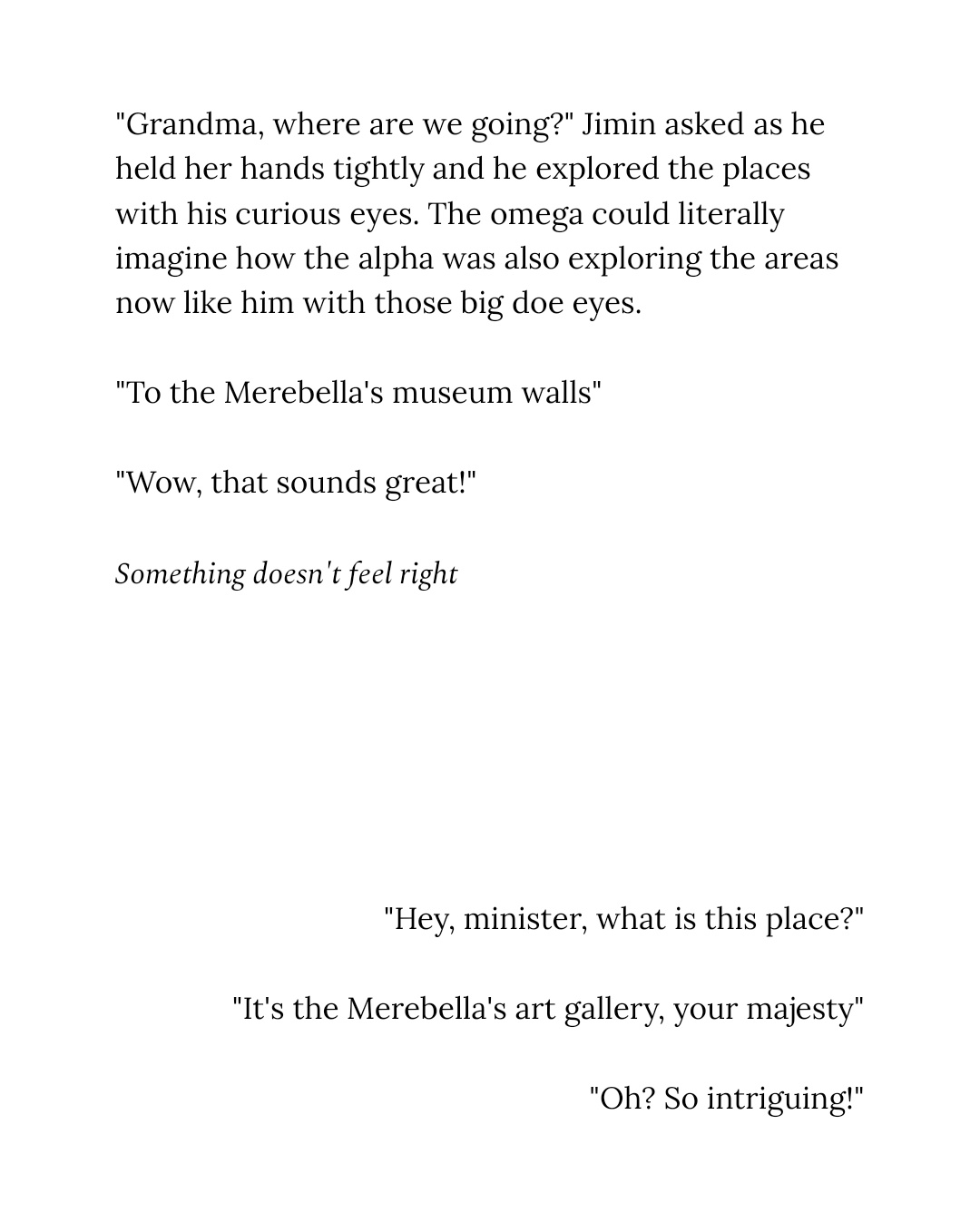 "Grandma, where are we going?" Jimin asked as he held her hands tightly and he explored the places with his curious eyes. The omega could literally imagine how the alpha was also exploring the areas now like him with those big doe eyes.

"To the Merebella's museum walls"

"Wow, that sounds great!"

Something doesn't feel right

"Hey, minister, what is this place?"

"It's the Merebella's art gallery, your majesty"

"Oh? So intriguing!"